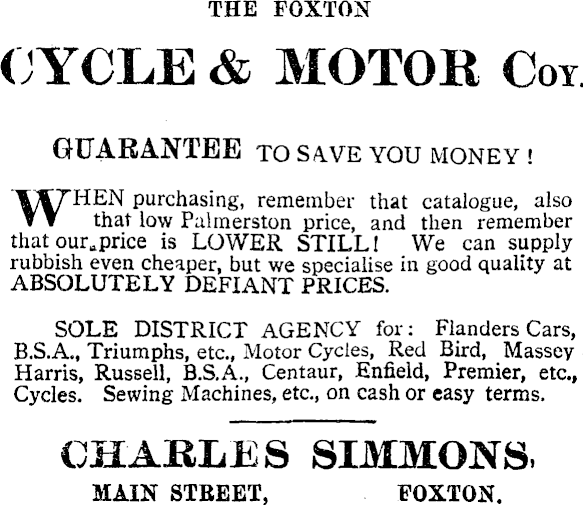 THE FOXTON

CYCLE & MOTOR Coy.

GUARANTEE TO SAVE YOU MONEY!

WHEN purchasing, remember that catalogue, also that low Palmerston price, and then remember that our price is LOWER STILL! We can supply rubbish even cheaper, but we specialise in good quality at ABSOLUTELY DEFIANT PRICES.

SOLE DISTRICT AGENCY for: Flanders Cars, B.S.A., Triumphs, etc., Motor Cycles, Red Bird, Massey Harris, Russell, B.S.A., Centaur, Enfield, Premier, etc., Cycles. Sewing Machines, etc., on cash or easy terms.

CHARLES SIMMONS,

MAIN STREET, FOXTON.